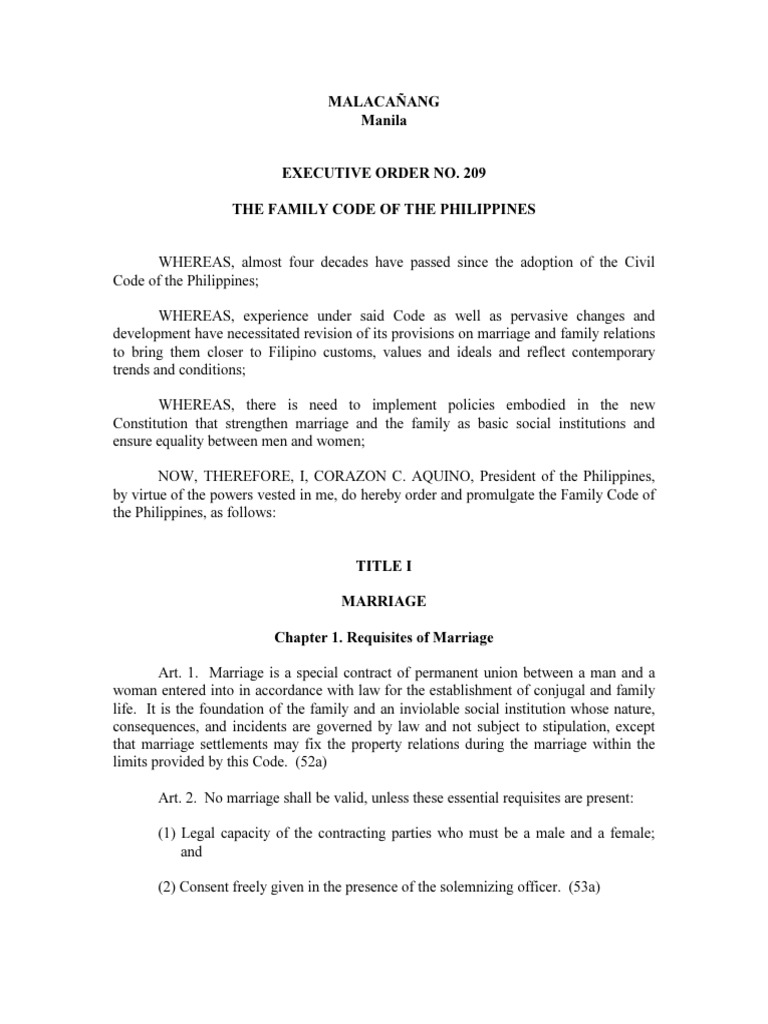 MALACAÑANG
Manila

EXECUTIVE ORDER NO. 209

THE FAMILY CODE OF THE PHILIPPINES

WHEREAS, almost four decades have passed since the adoption of the Civil Code of the Philippines;

WHEREAS, experience under said Code as well as pervasive changes and development have necessitated revision of its provisions on marriage and family relations to bring them closer to Filipino customs, values and ideals and reflect contemporary trends and conditions;

WHEREAS, there is need to implement policies embodied in the new Constitution that strengthen marriage and the family as basic social institutions and ensure equality between men and women;

NOW, THEREFORE, I, CORAZON C. AQUINO, President of the Philippines, by virtue of the powers vested in me, do hereby order and promulgate the Family Code of the Philippines, as follows:

TITLE I

MARRIAGE

Chapter 1. Requisites of Marriage

Art. 1. Marriage is a special contract of permanent union between a man and a woman entered into in accordance with law for the establishment of conjugal and family life. It is the foundation of the family and an inviolable social institution whose nature, consequences, and incidents are governed by law and not subject to stipulation, except that marriage settlements may fix the property relations during the marriage within the limits provided by this Code. (52a)

Art. 2. No marriage shall be valid, unless these essential requisites are present:

(1) Legal capacity of the contracting parties who must be a male and a female; and

(2) Consent freely given in the presence of the solemnizing officer. (53a)